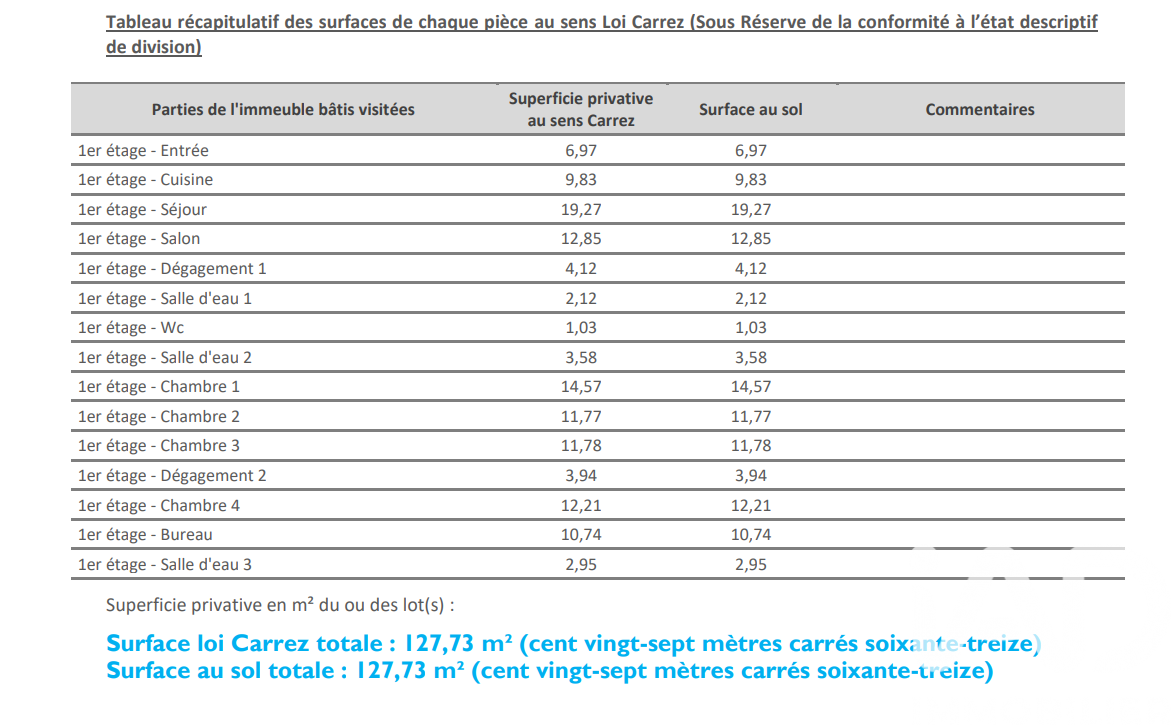 Tableau récapitulatif des surfaces de chaque pièce au sens Loi Carrez (Sous Réserve de la conformité à l'état descriptif de division)

| Parties de l'immeuble bâtis visitées | Superficie privative au sens Carrez | Surface au sol | Commentaires |
|---|---|---|---|
| 1er étage - Entrée | 6,97 | 6,97 | |
| 1er étage - Cuisine | 9,83 | 9,83 | |
| 1er étage - Séjour | 19,27 | 19,27 | |
| 1er étage - Salon | 12,85 | 12,85 | |
| 1er étage - Dégagement 1 | 4,12 | 4,12 | |
| 1er étage - Salle d'eau 1 | 2,12 | 2,12 | |
| 1er étage - Wc | 1,03 | 1,03 | |
| 1er étage - Salle d'eau 2 | 3,58 | 3,58 | |
| 1er étage - Chambre 1 | 14,57 | 14,57 | |
| 1er étage - Chambre 2 | 11,77 | 11,77 | |
| 1er étage - Chambre 3 | 11,78 | 11,78 | |
| 1er étage - Dégagement 2 | 3,94 | 3,94 | |
| 1er étage - Chambre 4 | 12,21 | 12,21 | |
| 1er étage - Bureau | 10,74 | 10,74 | |
| 1er étage - Salle d'eau 3 | 2,95 | 2,95 | |

Superficie privative en m² du ou des lot(s) :

Surface loi Carrez totale : 127,73 m² (cent vingt-sept mètres carrés soixante-treize)
Surface au sol totale : 127,73 m² (cent vingt-sept mètres carrés soixante-treize)